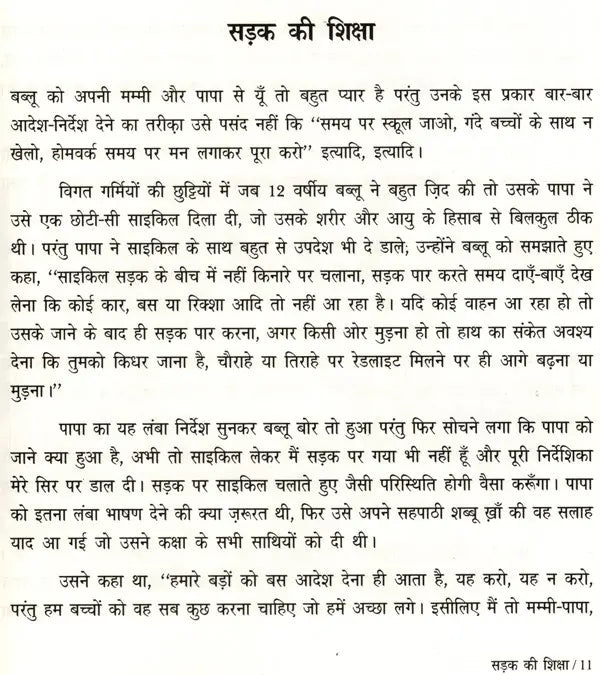 सड़क की शिक्षा

बब्लू को अपनी मम्मी और पापा से यूँ तो बहुत प्यार है परंतु उनके इस प्रकार बार-बार आदेश-निर्देश देने का तरीक़ा उसे पसंद नहीं कि "समय पर स्कूल जाओ, गंदे बच्चों के साथ न खेलो, होमवर्क समय पर मन लगाकर पूरा करो" इत्यादि, इत्यादि।

विगत गर्मियों की छुट्टियों में जब 12 वर्षीय बब्लू ने बहुत ज़िद की तो उसके पापा ने उसे एक छोटी-सी साइकिल दिला दी, जो उसके शरीर और आयु के हिसाब से बिलकुल ठीक थी। परंतु पापा ने साइकिल के साथ बहुत से उपदेश भी दे डाले; उन्होंने बब्लू को समझाते हुए कहा, "साइकिल सड़क के बीच में नहीं किनारे पर चलाना, सड़क पार करते समय दाएँ-बाएँ देख लेना कि कोई कार, बस या रिक्शा आदि तो नहीं आ रहा है। यदि कोई वाहन आ रहा हो तो उसके जाने के बाद ही सड़क पार करना, अगर किसी ओर मुड़ना हो तो हाथ का संकेत अवश्य देना कि तुमको किधर जाना है, चौराहे या तिराहे पर रेडलाइट मिलने पर ही आगे बढ़ना या मुड़ना।"

पापा का यह लंबा निर्देश सुनकर बब्लू बोर तो हुआ परंतु फिर सोचने लगा कि पापा को जाने क्या हुआ है, अभी तो साइकिल लेकर मैं सड़क पर गया भी नहीं हूँ और पूरी निर्देशिका मेरे सिर पर डाल दी। सड़क पर साइकिल चलाते हुए जैसी परिस्थिति होगी वैसा करूँगा। पापा को इतना लंबा भाषण देने की क्या ज़रूरत थी, फिर उसे अपने सहपाठी शब्बू ख़ाँ की वह सलाह याद आ गई जो उसने कक्षा के सभी साथियों को दी थी।

उसने कहा था, "हमारे बड़ों को बस आदेश देना ही आता है, यह करो, यह न करो, परंतु हम बच्चों को वह सब कुछ करना चाहिए जो हमें अच्छा लगे। इसीलिए मैं तो मम्मी-पापा,

सड़क की शिक्षा / 11